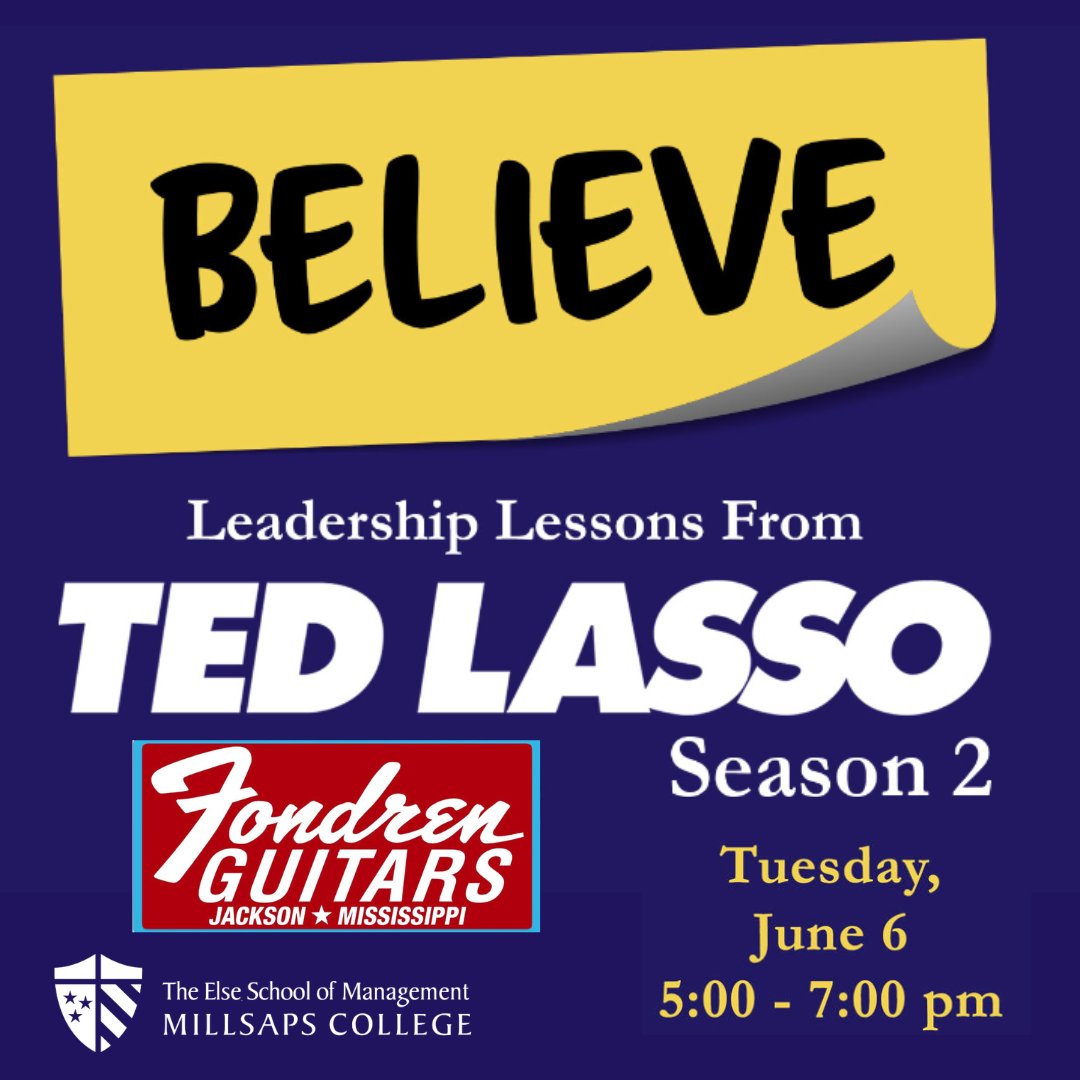 BELIEVE

Leadership Lessons From

TED LASSO

Season 2

Fondren GUITARS JACKSON ★ MISSISSIPPI

Tuesday, June 6 5:00 - 7:00 pm

The Else School of Management
MILLSAPS COLLEGE